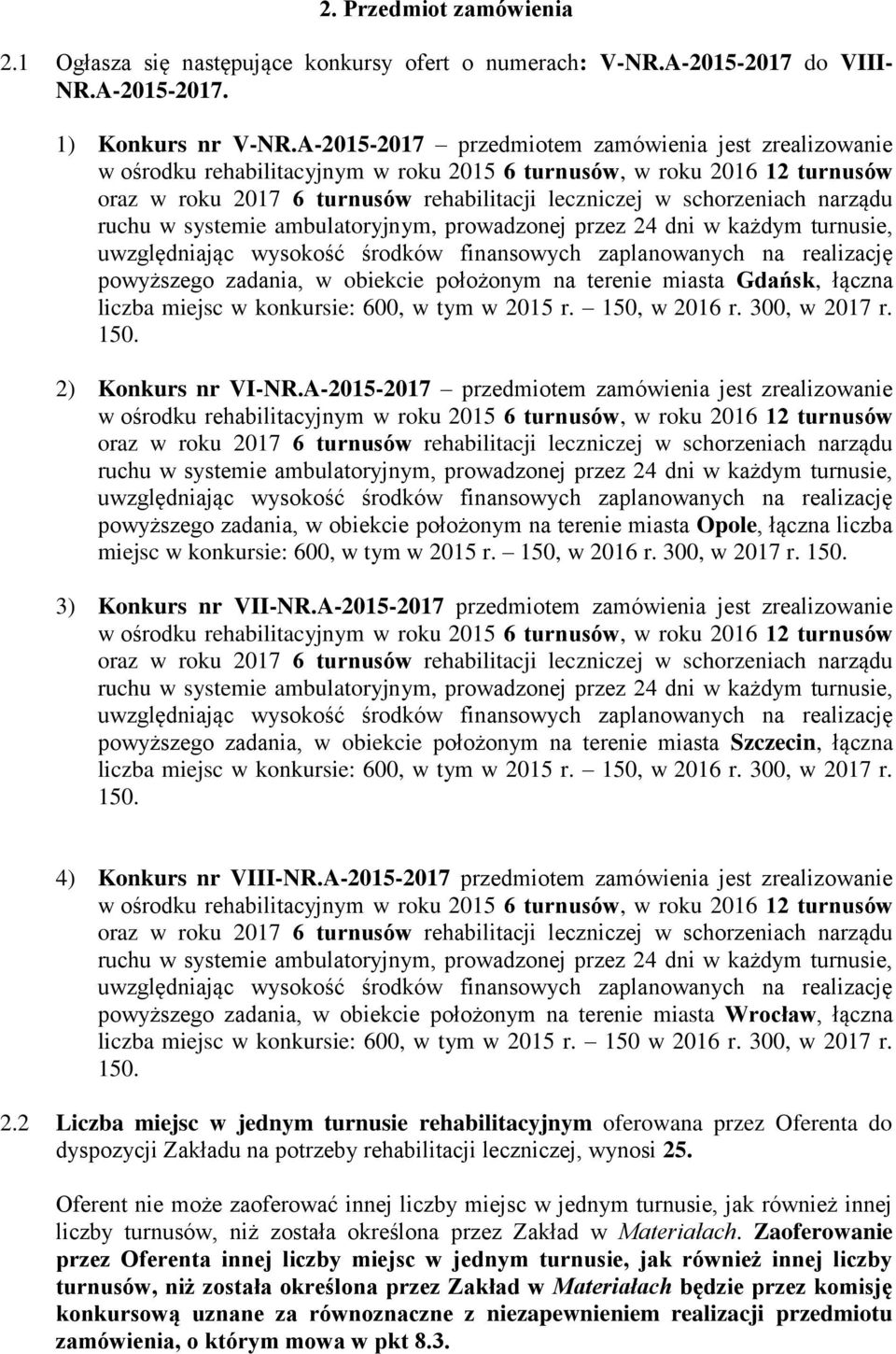 2. Przedmiot zamówienia

2.1 Ogłasza się następujące konkursy ofert o numerach: V-NR.A-2015-2017 do VIII-NR.A-2015-2017.

1) Konkurs nr V-NR.A-2015-2017 – przedmiotem zamówienia jest zrealizowanie w ośrodku rehabilitacyjnym w roku 2015 6 turnusów, w roku 2016 12 turnusów oraz w roku 2017 6 turnusów rehabilitacji leczniczej w schorzeniach narządu ruchu w systemie ambulatoryjnym, prowadzonej przez 24 dni w każdym turnusie, uwzględniając wysokość środków finansowych zaplanowanych na realizację powyższego zadania, w obiekcie położonym na terenie miasta Gdańsk, łączna liczba miejsc w konkursie: 600, w tym w 2015 r. – 150, w 2016 r. 300, w 2017 r. 150.

2) Konkurs nr VI-NR.A-2015-2017 – przedmiotem zamówienia jest zrealizowanie w ośrodku rehabilitacyjnym w roku 2015 6 turnusów, w roku 2016 12 turnusów oraz w roku 2017 6 turnusów rehabilitacji leczniczej w schorzeniach narządu ruchu w systemie ambulatoryjnym, prowadzonej przez 24 dni w każdym turnusie, uwzględniając wysokość środków finansowych zaplanowanych na realizację powyższego zadania, w obiekcie położonym na terenie miasta Opole, łączna liczba miejsc w konkursie: 600, w tym w 2015 r. – 150, w 2016 r. 300, w 2017 r. 150.

3) Konkurs nr VII-NR.A-2015-2017 przedmiotem zamówienia jest zrealizowanie w ośrodku rehabilitacyjnym w roku 2015 6 turnusów, w roku 2016 12 turnusów oraz w roku 2017 6 turnusów rehabilitacji leczniczej w schorzeniach narządu ruchu w systemie ambulatoryjnym, prowadzonej przez 24 dni w każdym turnusie, uwzględniając wysokość środków finansowych zaplanowanych na realizację powyższego zadania, w obiekcie położonym na terenie miasta Szczecin, łączna liczba miejsc w konkursie: 600, w tym w 2015 r. – 150, w 2016 r. 300, w 2017 r. 150.

4) Konkurs nr VIII-NR.A-2015-2017 przedmiotem zamówienia jest zrealizowanie w ośrodku rehabilitacyjnym w roku 2015 6 turnusów, w roku 2016 12 turnusów oraz w roku 2017 6 turnusów rehabilitacji leczniczej w schorzeniach narządu ruchu w systemie ambulatoryjnym, prowadzonej przez 24 dni w każdym turnusie, uwzględniając wysokość środków finansowych zaplanowanych na realizację powyższego zadania, w obiekcie położonym na terenie miasta Wrocław, łączna liczba miejsc w konkursie: 600, w tym w 2015 r. – 150 w 2016 r. 300, w 2017 r. 150.

2.2 Liczba miejsc w jednym turnusie rehabilitacyjnym oferowana przez Oferenta do dyspozycji Zakładu na potrzeby rehabilitacji leczniczej, wynosi 25.

Oferent nie może zaoferować innej liczby miejsc w jednym turnusie, jak również innej liczby turnusów, niż została określona przez Zakład w Materiałach. Zaoferowanie przez Oferenta innej liczby miejsc w jednym turnusie, jak również innej liczby turnusów, niż została określona przez Zakład w Materiałach będzie przez komisję konkursową uznane za równoznaczne z niezapewnieniem realizacji przedmiotu zamówienia, o którym mowa w pkt 8.3.